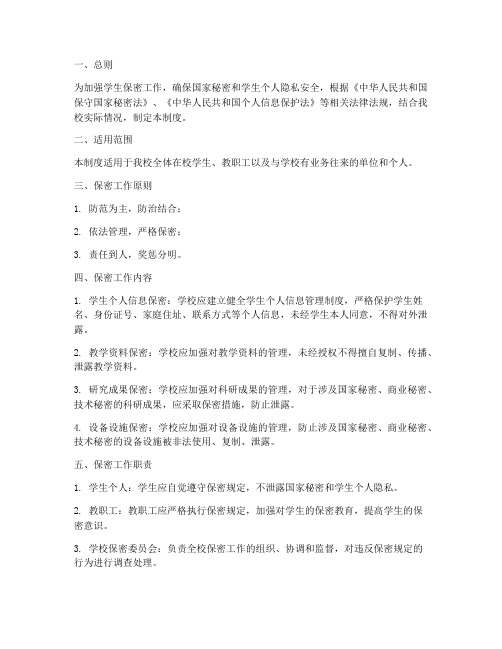 一、总则

为加强学生保密工作，确保国家秘密和学生个人隐私安全，根据《中华人民共和国保守国家秘密法》、《中华人民共和国个人信息保护法》等相关法律法规，结合我校实际情况，制定本制度。

二、适用范围

本制度适用于我校全体在校学生、教职工以及与学校有业务往来的单位和个人。

三、保密工作原则

1. 防范为主，防治结合；

2. 依法管理，严格保密；

3. 责任到人，奖惩分明。

四、保密工作内容

1. 学生个人信息保密：学校应建立健全学生个人信息管理制度，严格保护学生姓名、身份证号、家庭住址、联系方式等个人信息，未经学生本人同意，不得对外泄露。

2. 教学资料保密：学校应加强对教学资料的管理，未经授权不得擅自复制、传播、泄露教学资料。

3. 研究成果保密：学校应加强对科研成果的管理，对于涉及国家秘密、商业秘密、技术秘密的科研成果，应采取保密措施，防止泄露。

4. 设备设施保密：学校应加强对设备设施的管理，防止涉及国家秘密、商业秘密、技术秘密的设备设施被非法使用、复制、泄露。

五、保密工作职责

1. 学生个人：学生应自觉遵守保密规定，不泄露国家秘密和学生个人隐私。

2. 教职工：教职工应严格执行保密规定，加强对学生的保密教育，提高学生的保密意识。

3. 学校保密委员会：负责全校保密工作的组织、协调和监督，对违反保密规定的行为进行调查处理。